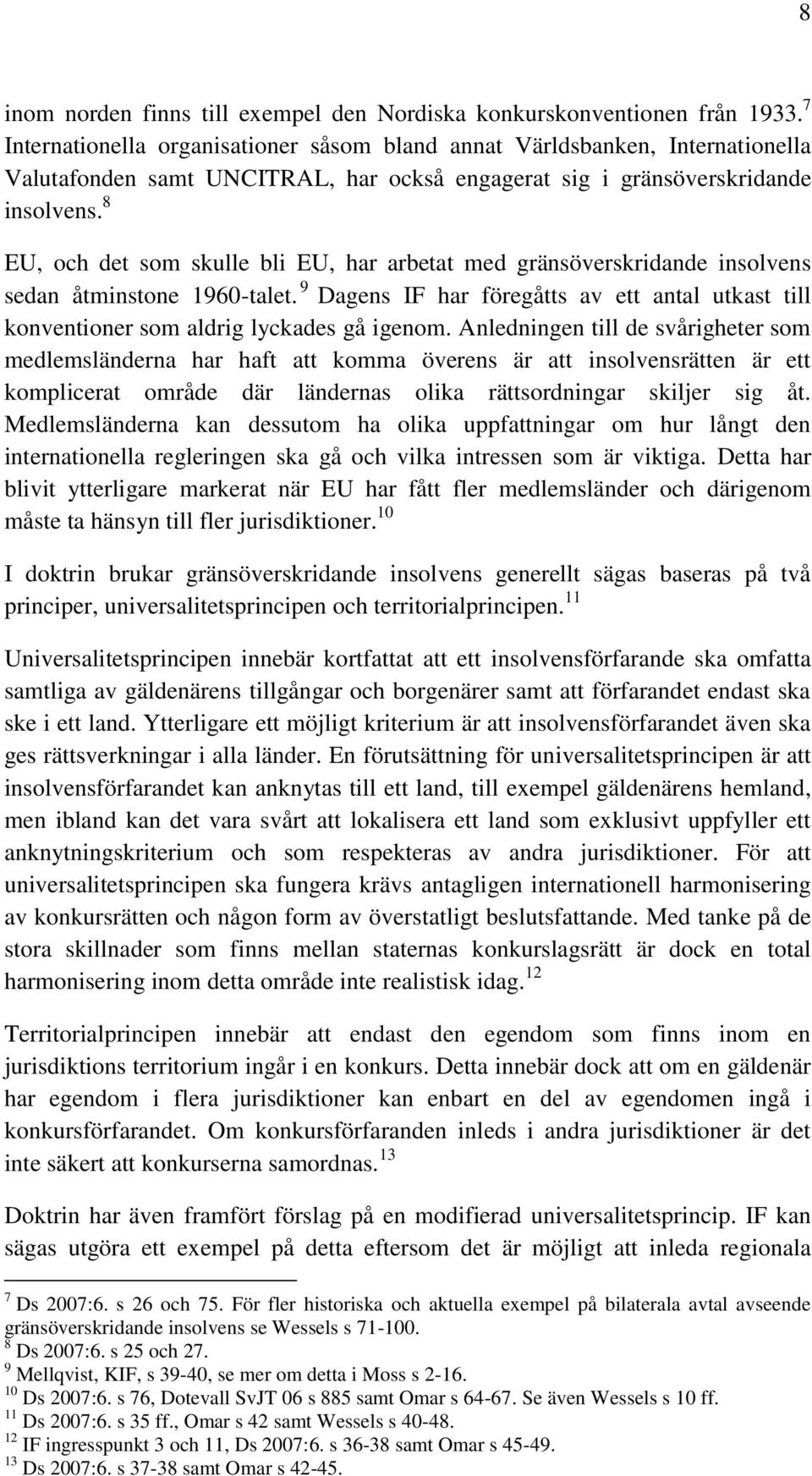 8

inom norden finns till exempel den Nordiska konkurskonventionen från 1933.$^{7}$ Internationella organisationer såsom bland annat Världsbanken, Internationella Valutafonden samt UNCITRAL, har också engagerat sig i gränsöverskridande insolvens.$^{8}$

EU, och det som skulle bli EU, har arbetat med gränsöverskridande insolvens sedan åtminstone 1960-talet.$^{9}$ Dagens IF har föregåtts av ett antal utkast till konventioner som aldrig lyckades gå igenom. Anledningen till de svårigheter som medlemsländerna har haft att komma överens är att insolvensrätten är ett komplicerat område där ländernas olika rättsordningar skiljer sig åt. Medlemsländerna kan dessutom ha olika uppfattningar om hur långt den internationella regleringen ska gå och vilka intressen som är viktiga. Detta har blivit ytterligare markerat när EU har fått fler medlemsländer och därigenom måste ta hänsyn till fler jurisdiktioner.$^{10}$

I doktrin brukar gränsöverskridande insolvens generellt sägas baseras på två principer, universalitetsprincipen och territorialprincipen.$^{11}$

Universalitetsprincipen innebär kortfattat att ett insolvensförfarande ska omfatta samtliga av gäldenärens tillgångar och borgenärer samt att förfarandet endast ska ske i ett land. Ytterligare ett möjligt kriterium är att insolvensförfarandet även ska ges rättsverkningar i alla länder. En förutsättning för universalitetsprincipen är att insolvensförfarandet kan anknytas till ett land, till exempel gäldenärens hemland, men ibland kan det vara svårt att lokalisera ett land som exklusivt uppfyller ett anknytningskriterium och som respekteras av andra jurisdiktioner. För att universalitetsprincipen ska fungera krävs antagligen internationell harmonisering av konkursrätten och någon form av överstatligt beslutsfattande. Med tanke på de stora skillnader som finns mellan staternas konkurslagsrätt är dock en total harmonisering inom detta område inte realistisk idag.$^{12}$

Territorialprincipen innebär att endast den egendom som finns inom en jurisdiktions territorium ingår i en konkurs. Detta innebär dock att om en gäldenär har egendom i flera jurisdiktioner kan enbart en del av egendomen ingå i konkursförfarandet. Om konkursförfaranden inleds i andra jurisdiktioner är det inte säkert att konkurserna samordnas.$^{13}$

Doktrin har även framfört förslag på en modifierad universalitetsprincip. IF kan sägas utgöra ett exempel på detta eftersom det är möjligt att inleda regionala

$^{7}$ Ds 2007:6. s 26 och 75. För fler historiska och aktuella exempel på bilaterala avtal avseende gränsöverskridande insolvens se Wessels s 71-100.
$^{8}$ Ds 2007:6. s 25 och 27.
$^{9}$ Mellqvist, KIF, s 39-40, se mer om detta i Moss s 2-16.
$^{10}$ Ds 2007:6. s 76, Dotevall SvJT 06 s 885 samt Omar s 64-67. Se även Wessels s 10 ff.
$^{11}$ Ds 2007:6. s 35 ff., Omar s 42 samt Wessels s 40-48.
$^{12}$ IF ingresspunkt 3 och 11, Ds 2007:6. s 36-38 samt Omar s 45-49.
$^{13}$ Ds 2007:6. s 37-38 samt Omar s 42-45.